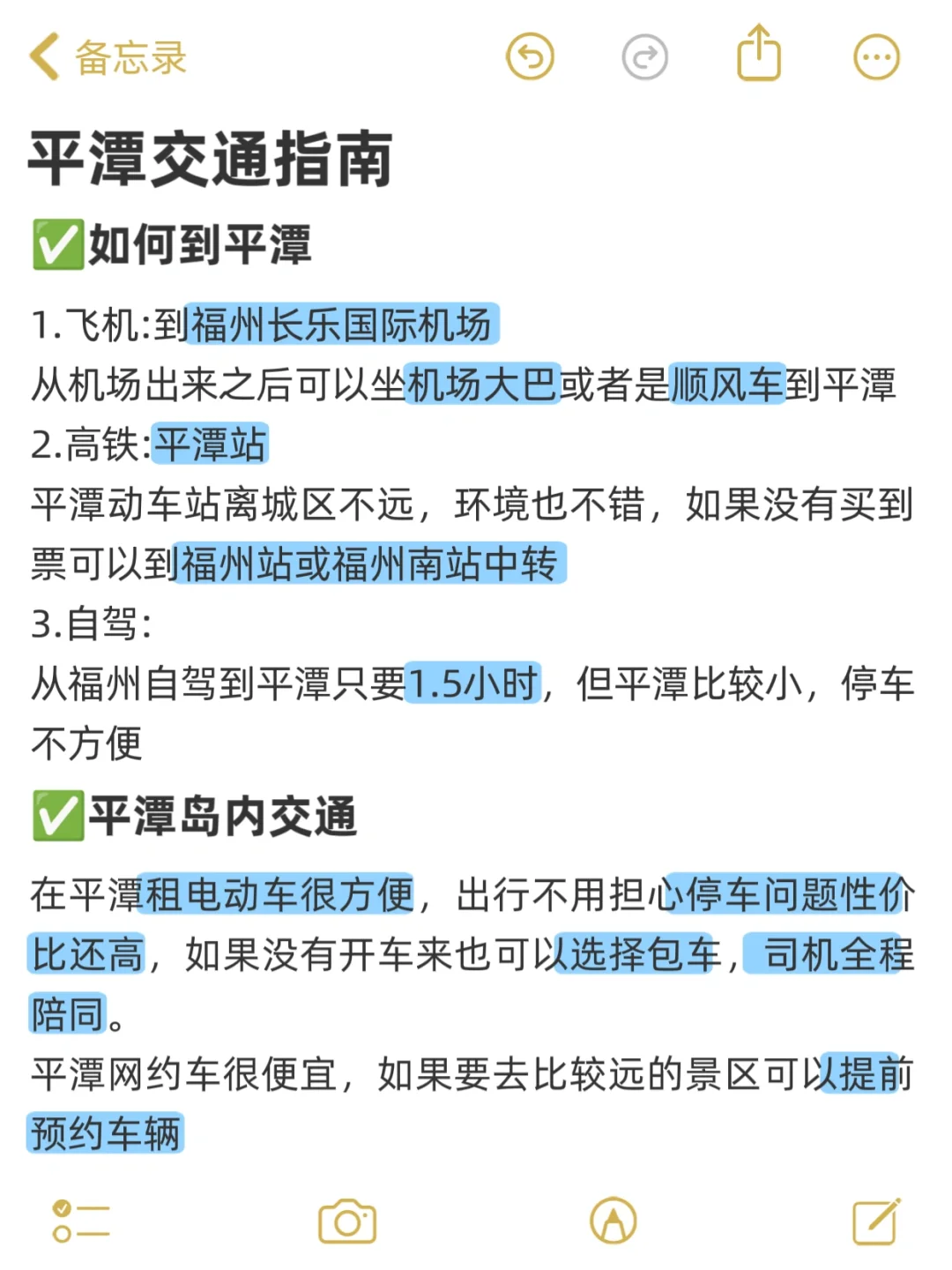 备忘录

平潭交通指南

✅如何到平潭

1.飞机:到福州长乐国际机场
从机场出来之后可以坐机场大巴或者是顺风车到平潭
2.高铁:平潭站
平潭动车站离城区不远，环境也不错，如果没有买到票可以到福州站或福州南站中转
3.自驾:
从福州自驾到平潭只要1.5小时，但平潭比较小，停车不方便

✅平潭岛内交通

在平潭租电动车很方便，出行不用担心停车问题性价比还高，如果没有开车来也可以选择包车，司机全程陪同。
平潭网约车很便宜，如果要去比较远的景区可以提前预约车辆